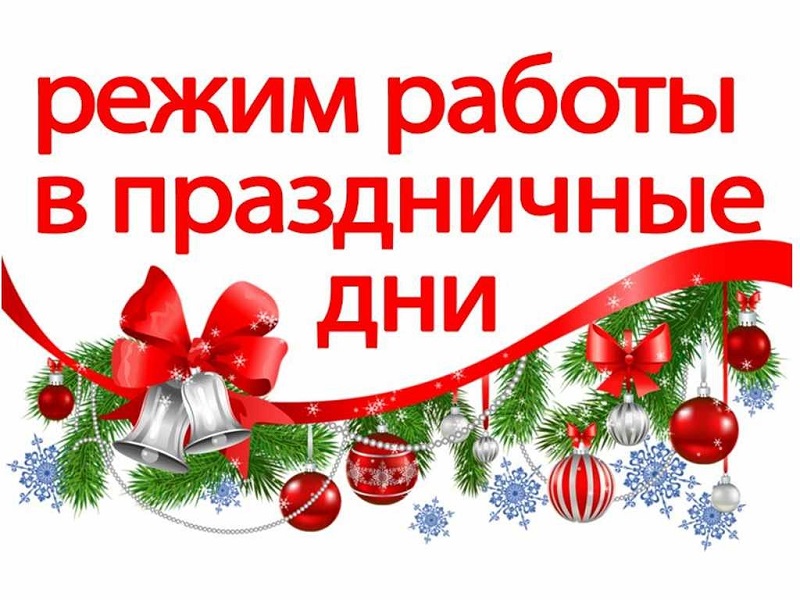 режим работы в праздничные дни